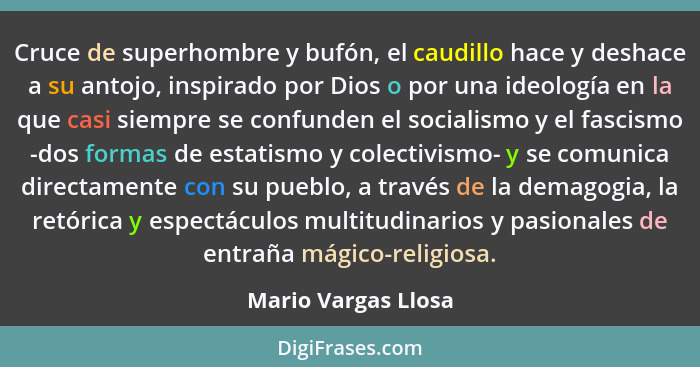 Cruce de superhombre y bufón, el caudillo hace y deshace a su antojo, inspirado por Dios o por una ideología en la que casi siempre se confunden el socialismo y el fascismo -dos formas de estatismo y colectivismo- y se comunica directamente con su pueblo, a través de la demagogia, la retórica y espectáculos multitudinarios y pasionales de entraña mágico-religiosa.

Mario Vargas Llosa

DigiFrases.com